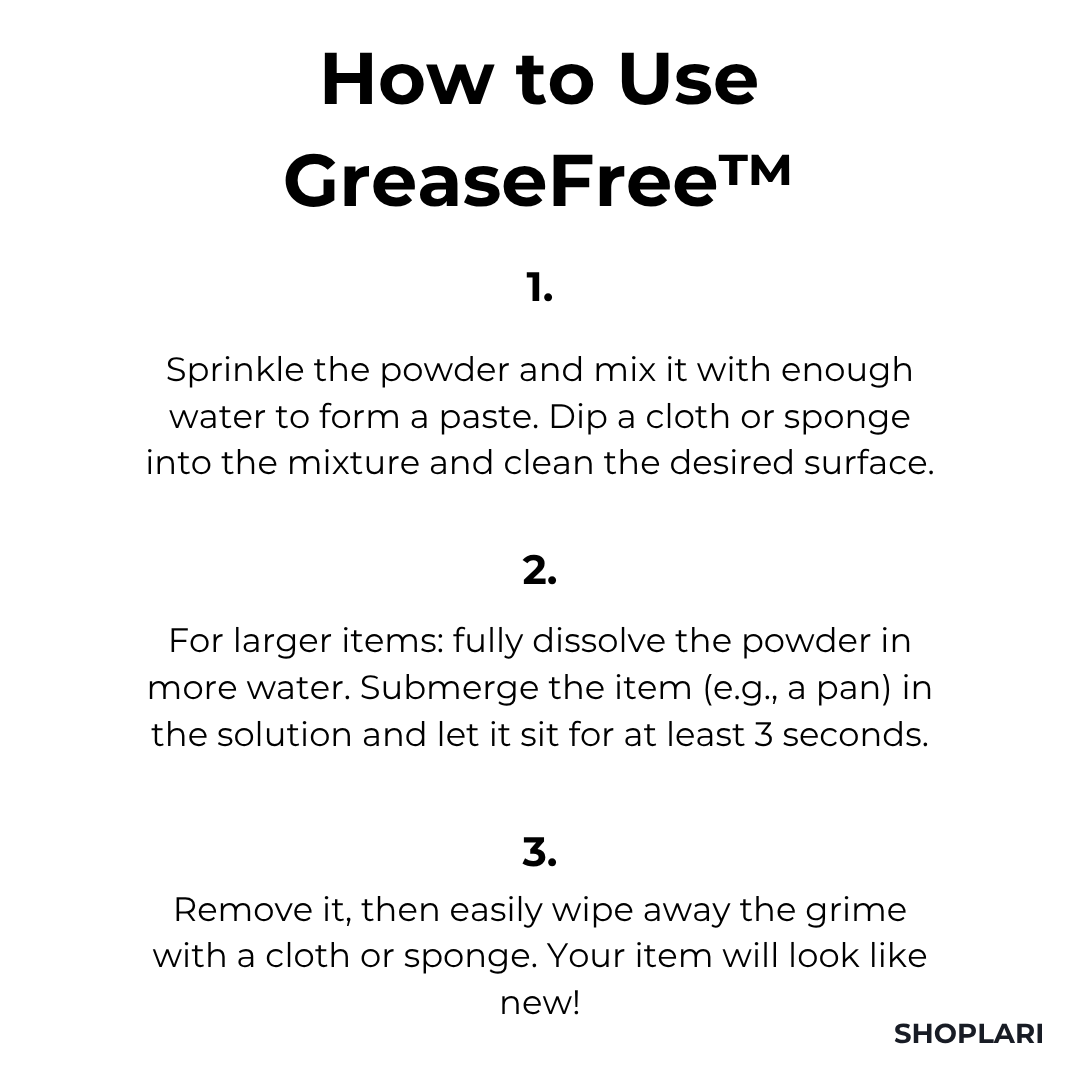 How to Use GreaseFree™

1.

Sprinkle the powder and mix it with enough water to form a paste. Dip a cloth or sponge into the mixture and clean the desired surface.

2.

For larger items: fully dissolve the powder in more water. Submerge the item (e.g., a pan) in the solution and let it sit for at least 3 seconds.

3.

Remove it, then easily wipe away the grime with a cloth or sponge. Your item will look like new!

SHOPLARI